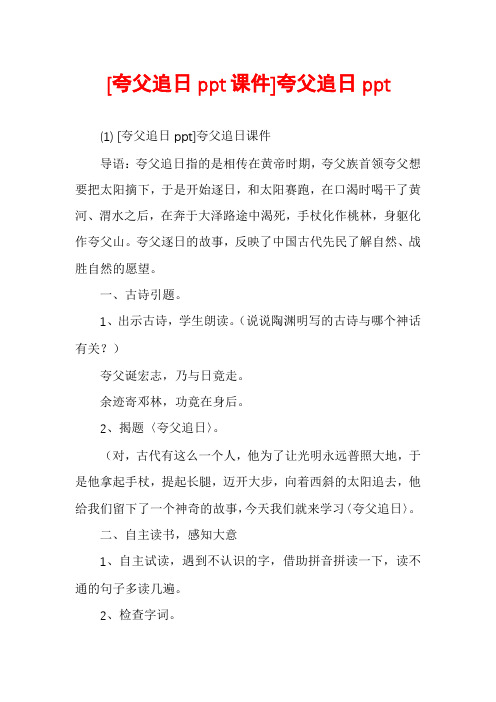 [夸父追日 ppt 课件]夸父追日 ppt

(1) [夸父追日 ppt]夸父追日课件

导语：夸父追日指的是相传在黄帝时期，夸父族首领夸父想要把太阳摘下，于是开始逐日，和太阳赛跑，在口渴时喝干了黄河、渭水之后，在奔于大泽路途中渴死，手杖化作桃林，身躯化作夸父山。夸父逐日的故事，反映了中国古代先民了解自然、战胜自然的愿望。

一、古诗引题。

1、出示古诗，学生朗读。（说说陶渊明写的古诗与哪个神话有关？）

夸父诞宏志，乃与日竞走。

余迹寄邓林，功竟在身后。

2、揭题〈夸父追日〉。

（对，古代有这么一个人，他为了让光明永远普照大地，于是他拿起手杖，提起长腿，迈开大步，向着西斜的太阳追去，他给我们留下了一个神奇的故事，今天我们就来学习〈夸父追日〉。

二、自主读书，感知大意

1、自主试读，遇到不认识的字，借助拼音拼读一下，读不通的句子多读几遍。

2、检查字词。